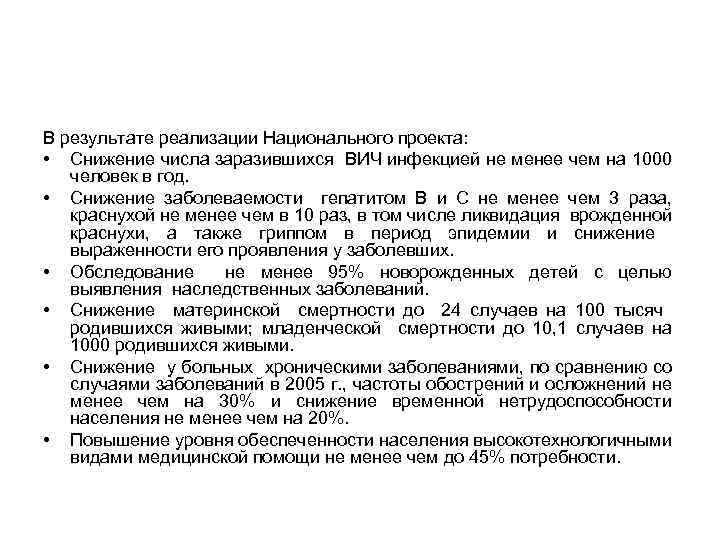 В результате реализации Национального проекта:

• Снижение числа заразившихся ВИЧ инфекцией не менее чем на 1000 человек в год.

• Снижение заболеваемости гепатитом В и С не менее чем 3 раза, краснухой не менее чем в 10 раз, в том числе ликвидация врожденной краснухи, а также гриппом в период эпидемии и снижение выраженности его проявления у заболевших.

• Обследование не менее 95% новорожденных детей с целью выявления наследственных заболеваний.

• Снижение материнской смертности до 24 случаев на 100 тысяч родившихся живыми; младенческой смертности до 10,1 случаев на 1000 родившихся живыми.

• Снижение у больных хроническими заболеваниями, по сравнению со случаями заболеваний в 2005 г., частоты обострений и осложнений не менее чем на 30% и снижение временной нетрудоспособности населения не менее чем на 20%.

• Повышение уровня обеспеченности населения высокотехнологичными видами медицинской помощи не менее чем до 45% потребности.